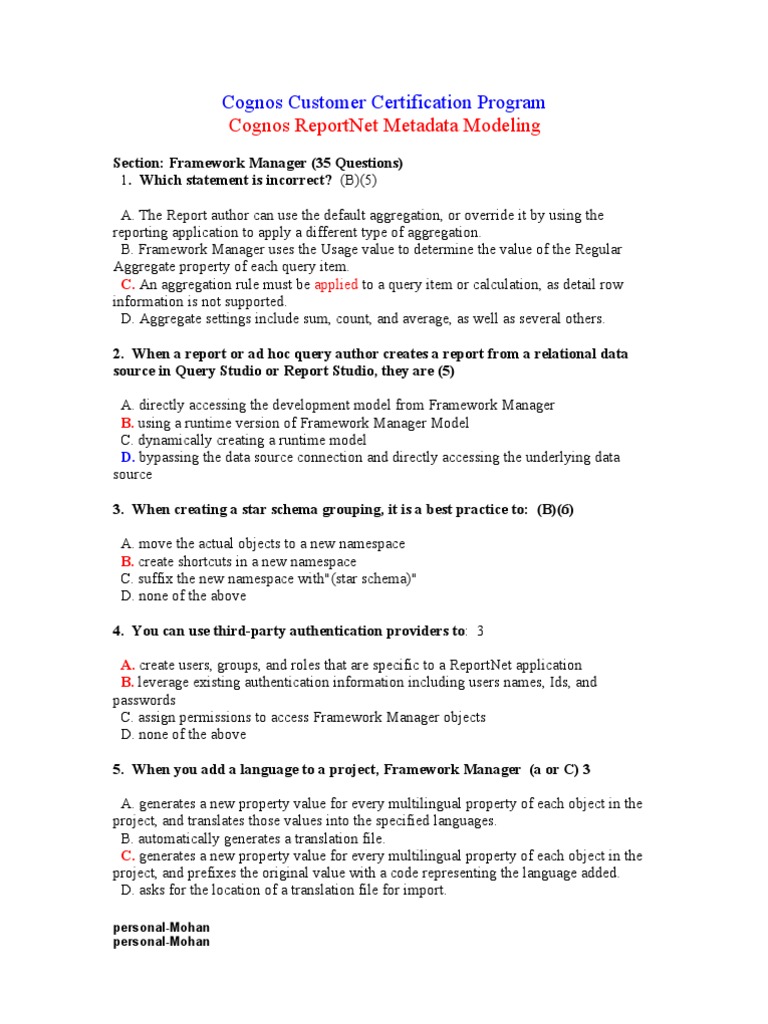 Cognos Customer Certification Program
Cognos ReportNet Metadata Modeling

Section: Framework Manager (35 Questions)
1. Which statement is incorrect? (B)(5)

A. The Report author can use the default aggregation, or override it by using the reporting application to apply a different type of aggregation.
B. Framework Manager uses the Usage value to determine the value of the Regular Aggregate property of each query item.
C. An aggregation rule must be applied to a query item or calculation, as detail row information is not supported.
D. Aggregate settings include sum, count, and average, as well as several others.

2. When a report or ad hoc query author creates a report from a relational data source in Query Studio or Report Studio, they are (5)

A. directly accessing the development model from Framework Manager
B. using a runtime version of Framework Manager Model
C. dynamically creating a runtime model
D. bypassing the data source connection and directly accessing the underlying data source

3. When creating a star schema grouping, it is a best practice to: (B)(6)

A. move the actual objects to a new namespace
B. create shortcuts in a new namespace
C. suffix the new namespace with"(star schema)"
D. none of the above

4. You can use third-party authentication providers to: 3

A. create users, groups, and roles that are specific to a ReportNet application
B. leverage existing authentication information including users names, Ids, and passwords
C. assign permissions to access Framework Manager objects
D. none of the above

5. When you add a language to a project, Framework Manager (a or C) 3

A. generates a new property value for every multilingual property of each object in the project, and translates those values into the specified languages.
B. automatically generates a translation file.
C. generates a new property value for every multilingual property of each object in the project, and prefixes the original value with a code representing the language added.
D. asks for the location of a translation file for import.

personal-Mohan
personal-Mohan